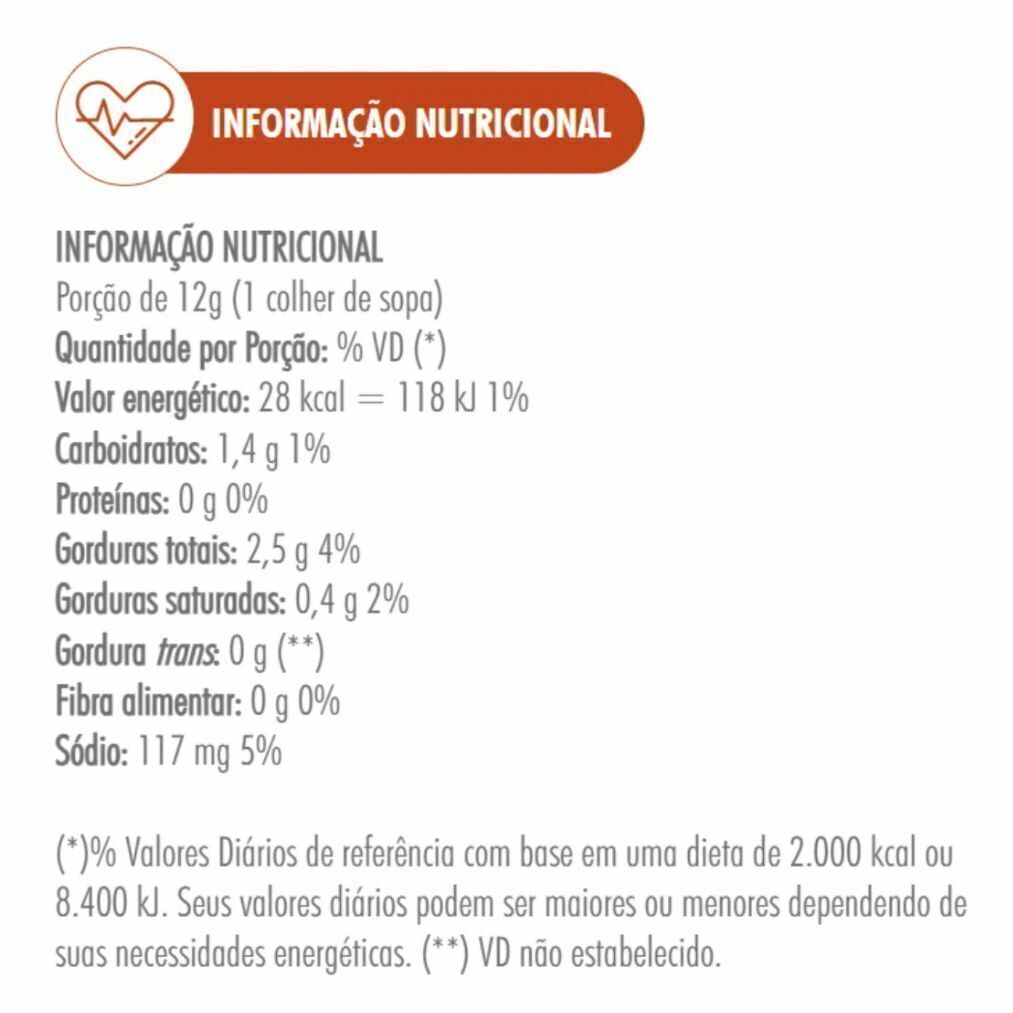 INFORMAÇÃO NUTRICIONAL

INFORMAÇÃO NUTRICIONAL
Porção de 12g (1 colher de sopa)
Quantidade por Porção: % VD (*)
Valor energético: 28 kcal = 118 kJ 1%
Carboidratos: 1,4 g 1%
Proteínas: 0 g 0%
Gorduras totais: 2,5 g 4%
Gorduras saturadas: 0,4 g 2%
Gordura trans: 0 g (**)
Fibra alimentar: 0 g 0%
Sódio: 117 mg 5%

(*)% Valores Diários de referência com base em uma dieta de 2.000 kcal ou 8.400 kJ. Seus valores diários podem ser maiores ou menores dependendo de suas necessidades energéticas. (**) VD não estabelecido.